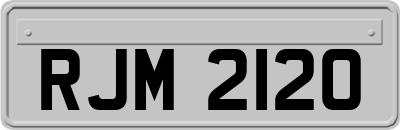 RJM 2120